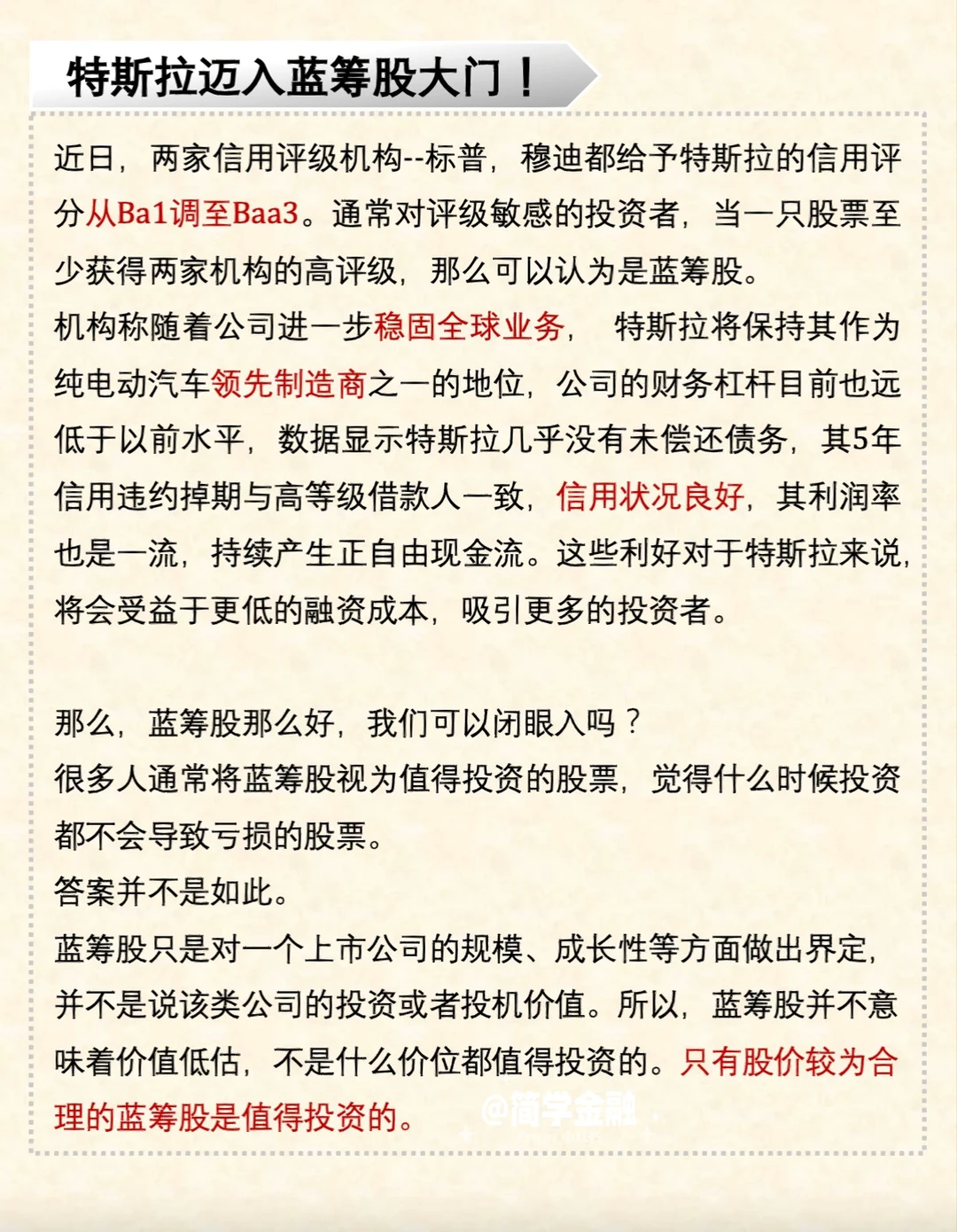 特斯拉迈入蓝筹股大门！

近日，两家信用评级机构--标普，穆迪都给予特斯拉的信用评分从Ba1调至Baa3。通常对评级敏感的投资者，当一只股票至少获得两家机构的高评级，那么可以认为是蓝筹股。
机构称随着公司进一步稳固全球业务， 特斯拉将保持其作为纯电动汽车领先制造商之一的地位，公司的财务杠杆目前也远低于以前水平，数据显示特斯拉几乎没有未偿还债务，其5年信用违约掉期与高等级借款人一致，信用状况良好，其利润率也是一流，持续产生正自由现金流。这些利好对于特斯拉来说，将会受益于更低的融资成本，吸引更多的投资者。

那么，蓝筹股那么好，我们可以闭眼入吗？
很多人通常将蓝筹股视为值得投资的股票，觉得什么时候投资都不会导致亏损的股票。
答案并不是如此。
蓝筹股只是对一个上市公司的规模、成长性等方面做出界定，并不是说该类公司的投资或者投机价值。所以，蓝筹股并不意味着价值低估，不是什么价位都值得投资的。只有股价较为合理的蓝筹股是值得投资的。

@简学金融